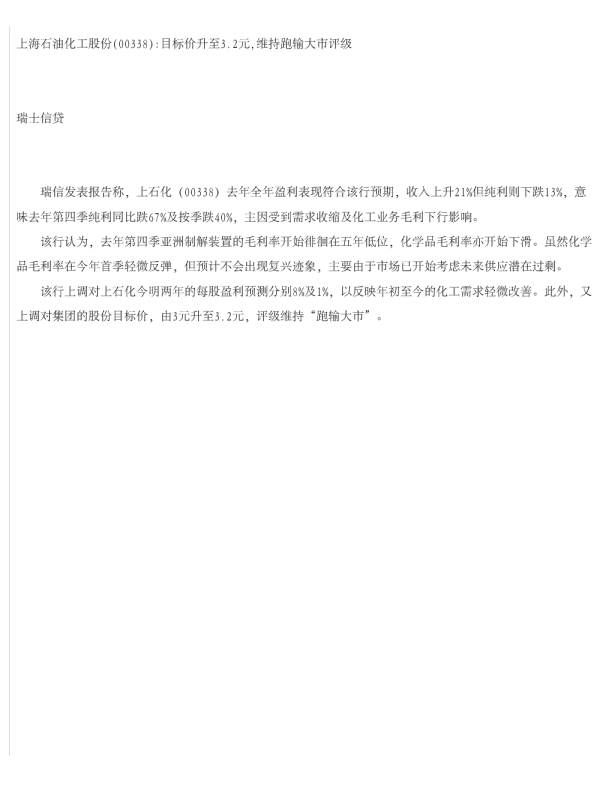 上海石油化工股份(00338):目标价升至3.2元,维持跑输大市评级

瑞士信贷

瑞信发表报告称，上石化（00338）去年全年盈利表现符合该行预期，收入上升21%但纯利则下跌13%，意味去年第四季纯利同比跌67%及按季跌40%，主因受到需求收缩及化工业务毛利下行影响。

该行认为，去年第四季亚洲制解装置的毛利率开始徘徊在五年低位，化学品毛利率亦开始下滑。虽然化学品毛利率在今年首季轻微反弹，但预计不会出现复兴迹象，主要由于市场已开始考虑未来供应潜在过剩。

该行上调对上石化今明两年的每股盈利预测分别8%及1%，以反映年初至今的化工需求轻微改善。此外，又上调对集团的股份目标价，由3元升至3.2元，评级维持“跑输大市”。